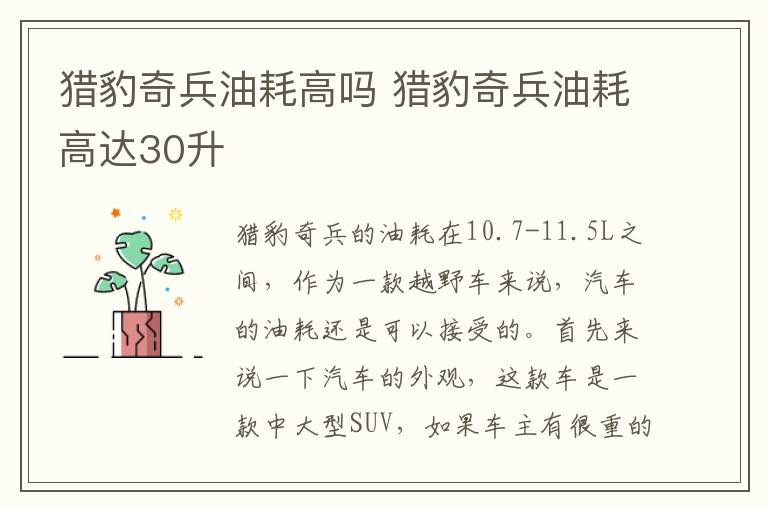 猎豹奇兵油耗高吗 猎豹奇兵油耗高达30升

猎豹奇兵的油耗在10.7-11.5L之间，作为一款越野车来说，汽车的油耗还是可以接受的。首先来说一下汽车的外观，这款车是一款中大型SUV，如果车主有很重的